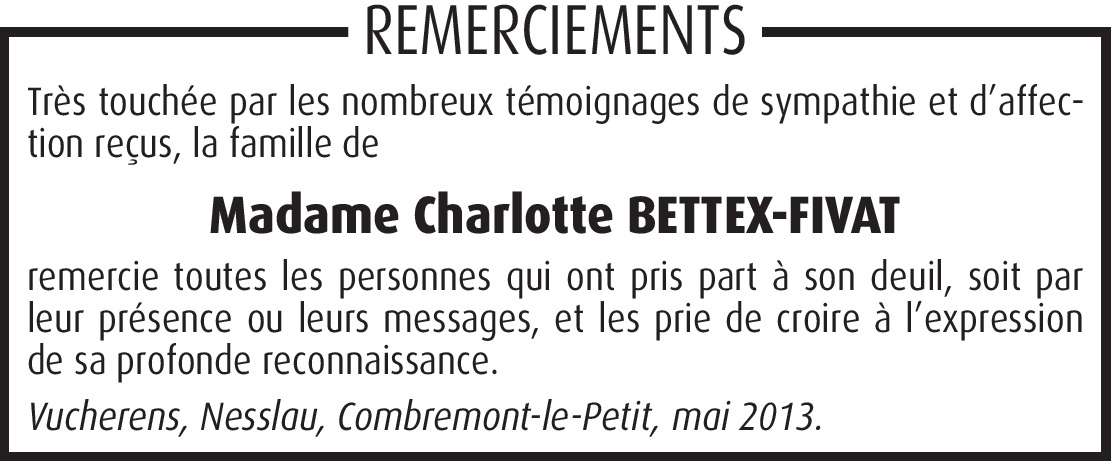 REMERCIEMENTS

Très touchée par les nombreux témoignages de sympathie et d'affection reçus, la famille de

Madame Charlotte BETTEX-FIVAT

remercie toutes les personnes qui ont pris part à son deuil, soit par leur présence ou leurs messages, et les prie de croire à l'expression de sa profonde reconnaissance.

Vucherens, Nesslau, Combremont-le-Petit, mai 2013.